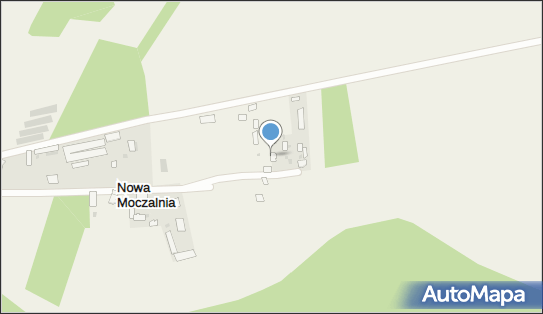 Nowa Moczalnia

AutoMapa